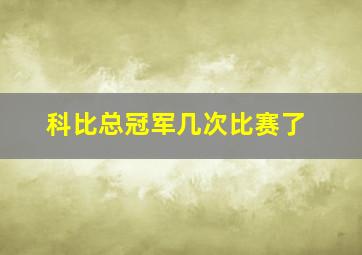 科比总冠军几次比赛了